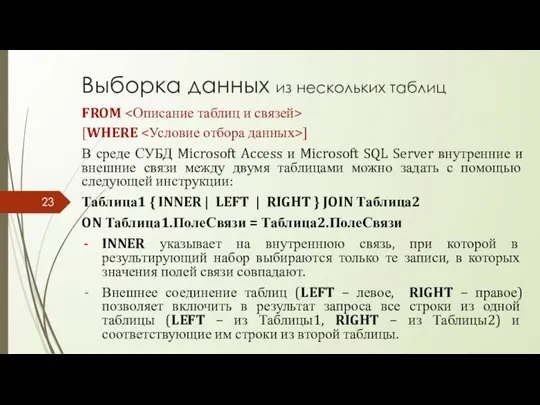 Выборка данных из нескольких таблиц

FROM <Описание таблиц и связей>

[WHERE <Условие отбора данных>]

В среде СУБД Microsoft Access и Microsoft SQL Server внутренние и внешние связи между двумя таблицами можно задать с помощью следующей инструкции:

23

Таблица1 { INNER | LEFT | RIGHT } JOIN Таблица2

ON Таблица1.ПолеСвязи = Таблица2.ПолеСвязи

- INNER указывает на внутреннюю связь, при которой в результирующий набор выбираются только те записи, в которых значения полей связи совпадают.

- Внешнее соединение таблиц (LEFT – левое, RIGHT – правое) позволяет включить в результат запроса все строки из одной таблицы (LEFT – из Таблицы1, RIGHT – из Таблицы2) и соответствующие им строки из второй таблицы.